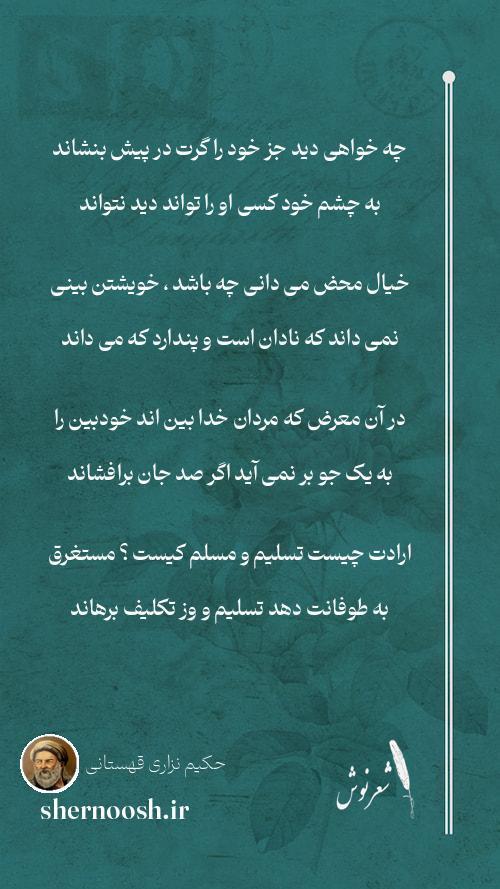 چه خواهی دید جز خود را گرت در پیش بنشاند
به چشم خود کسی او را تواند دید نتواند

خیال محض می دانی چه باشد ، خویشتن بینی
نمی داند که نادان است و پندارد که می داند

در آن معرض که مردان خدا بین اند خودبین را
به یک جو بر نمی آید اگر صد جان برافشاند

ارادت چیست تسلیم و مسلم کیست ؟ مستغرق
به طوفانت دهد تسلیم و وز تکلیف برهاند

حکیم نزاری قهستانی
shernoosh.ir
شعرنوش